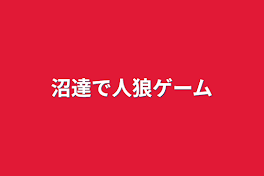 沼達で人狼ゲーム